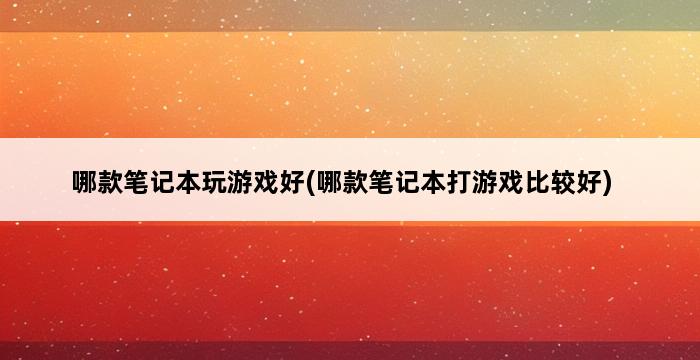 哪款笔记本玩游戏好(哪款笔记本打游戏比较好)